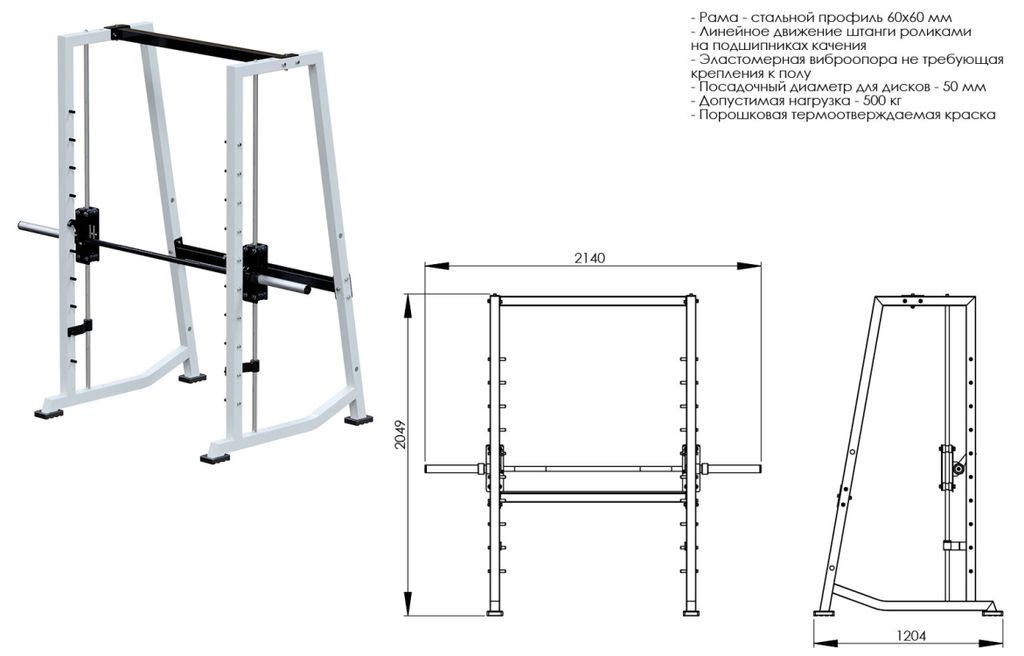 - Рама - стальной профиль 60х60 мм
- Линейное движение штанги роликами на подшипниках качения
- Эластомерная виброопора не требующая крепления к полу
- Посадочный диаметр для дисков - 50 мм
- Допустимая нагрузка - 500 кг
- Порошковая термоотверждаемая краска

2140

2049

1204